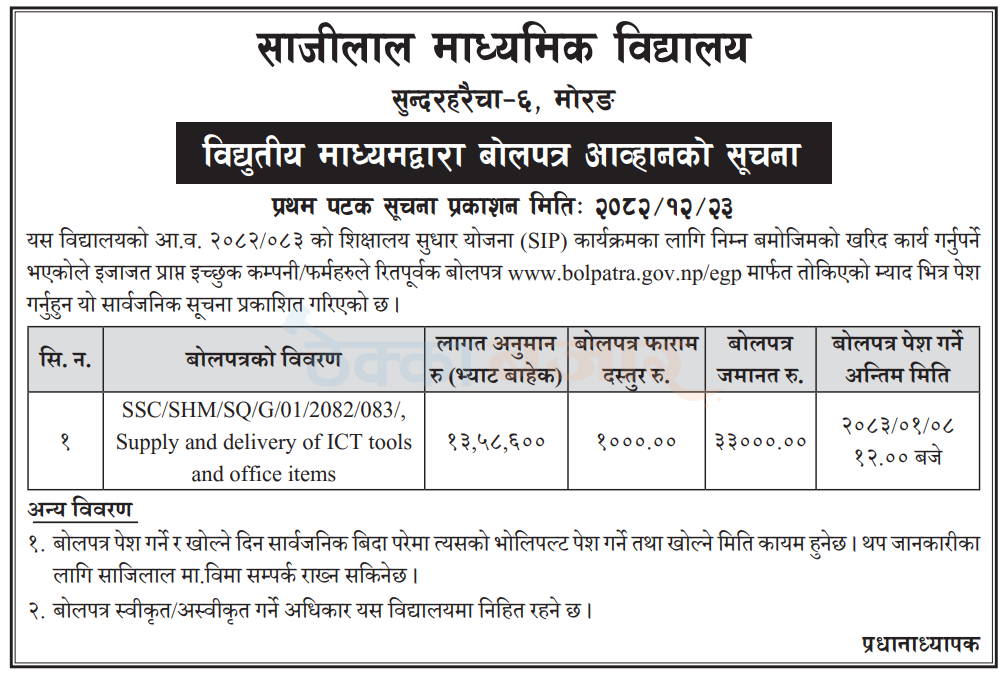 साजीलाल माध्यमिक विद्यालय
सुन्दरहरैचा-६, मोरङ

विद्युतीय माध्यमद्वारा बोलपत्र आव्हानको सूचना

प्रथम पटक सूचना प्रकाशन मितिः २०८२/१२/२३

यस विद्यालयको आ.व. २०८२/०८३ को शिक्षालय सुधार योजना (SIP) कार्यक्रमका लागि निम्न बमोजिमको खरिद कार्य गर्नुपर्ने भएकोले इजाजत प्राप्त इच्छुक कम्पनी/फर्महरुले रितपूर्वक बोलपत्र www.bolpatra.gov.np/egp मार्फत तोकिएको म्याद भित्र पेश गर्नुहुन यो सार्वजनिक सूचना प्रकाशित गरिएको छ।

| सि. न. | बोलपत्रको विवरण | लागत अनुमान रु (भ्याट बाहेक) | बोलपत्र फाराम दस्तुर रु. | बोलपत्र जमानत रु. | बोलपत्र पेश गर्ने अन्तिम मिति |
|---|---|---|---|---|---|
| १ | SSC/SHM/SQ/G/01/2082/083/, Supply and delivery of ICT tools and office items | १३,५८,६०० | १०००.०० | ३३०००.०० | २०८३/०१/०८ १२.०० बजे |

अन्य विवरण

१. बोलपत्र पेश गर्ने र खोल्ने दिन सार्वजनिक बिदा परेमा त्यसको भोलिपल्ट पेश गर्ने तथा खोल्ने मिति कायम हुनेछ। थप जानकारीका लागि साजिलाल मा.विमा सम्पर्क राख्न सकिनेछ।

२. बोलपत्र स्वीकृत/अस्वीकृत गर्ने अधिकार यस विद्यालयमा निहित रहने छ।

प्रधानाध्यापक